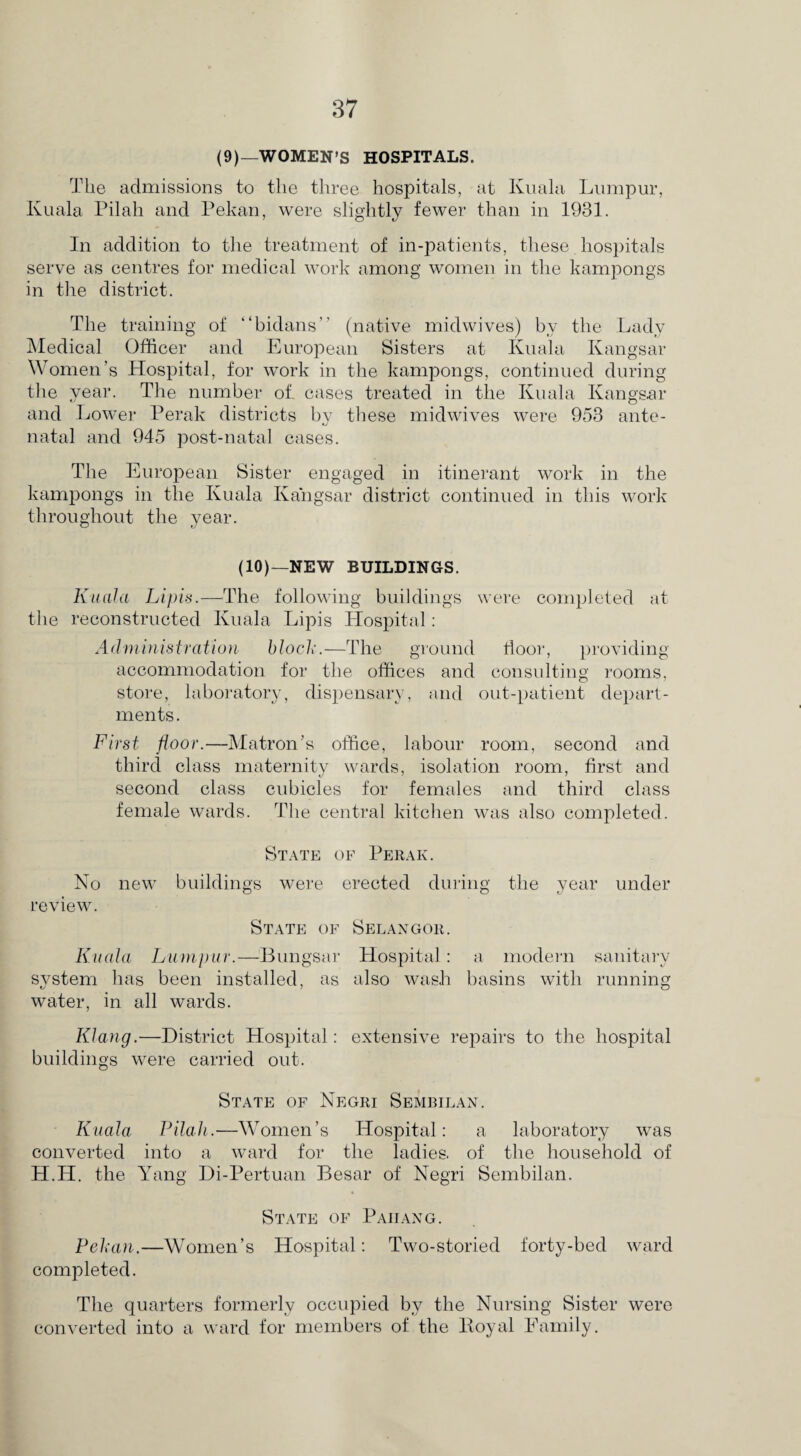 37

(9)—WOMEN'S HOSPITALS.

The admissions to the three hospitals, at Kuala Lumpur, Kuala Pilah and Pekan, were slightly fewer than in 1931.

In addition to the treatment of in-patients, these hospitals serve as centres for medical work among women in the kampongs in the district.

The training of "bidans" (native midwives) by the Lady Medical Officer and European Sisters at Kuala Kangsar Women's Hospital, for work in the kampongs, continued during the year. The number of cases treated in the Kuala Kangsar and Lower Perak districts by these midwives were 953 ante-natal and 945 post-natal cases.

The European Sister engaged in itinerant work in the kampongs in the Kuala Kangsar district continued in this work throughout the year.

(10)—NEW BUILDINGS.

Kuala Lipis.—The following buildings were completed at the reconstructed Kuala Lipis Hospital:

Administration block.—The ground floor, providing accommodation for the offices and consulting rooms, store, laboratory, dispensary, and out-patient departments.

First floor.—Matron's office, labour room, second and third class maternity wards, isolation room, first and second class cubicles for females and third class female wards. The central kitchen was also completed.

State of Perak.

No new buildings were erected during the year under review.

State of Selangor.

Kuala Lumpur.—Bungsar Hospital: a modern sanitary system has been installed, as also wash basins with running water, in all wards.

Klang.—District Hospital: extensive repairs to the hospital buildings were carried out.

State of Negri Sembilan.

Kuala Pilah.—Women's Hospital: a laboratory was converted into a ward for the ladies of the household of H.H. the Yang Di-Pertuan Besar of Negri Sembilan.

State of Pahang.

Pekan.—Women's Hospital: Two-storied forty-bed ward completed.

The quarters formerly occupied by the Nursing Sister were converted into a ward for members of the Royal Family.